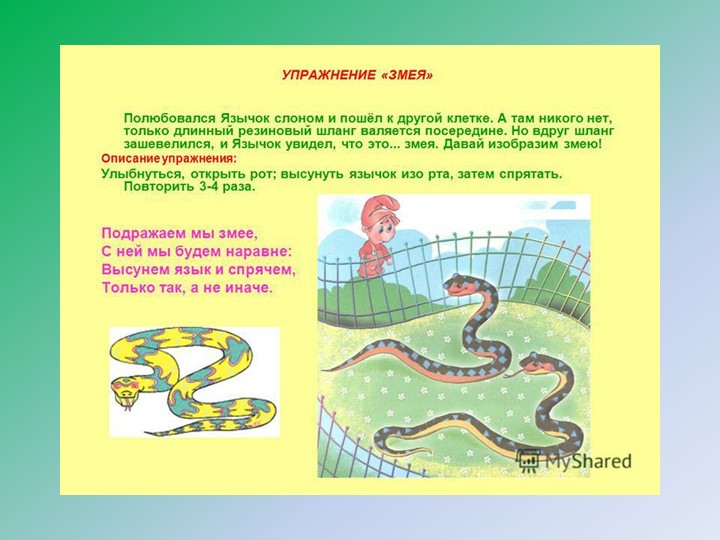 УПРАЖНЕНИЕ «ЗМЕЯ»

Полюбовался Язычок слоном и пошёл к другой клетке. А там никого нет, только длинный резиновый шланг валяется посередине. Но вдруг шланг зашевелился, и Язычок увидел, что это... змея. Давай изобразим змею!

Описание упражнения:

Улыбнуться, открыть рот; высунуть язычок изо рта, затем спрятать. Повторить 3-4 раза.

Подражаем мы змее,
С ней мы будем наравне:
Высунем язык и спрячем,
Только так, а не иначе.

MyShared